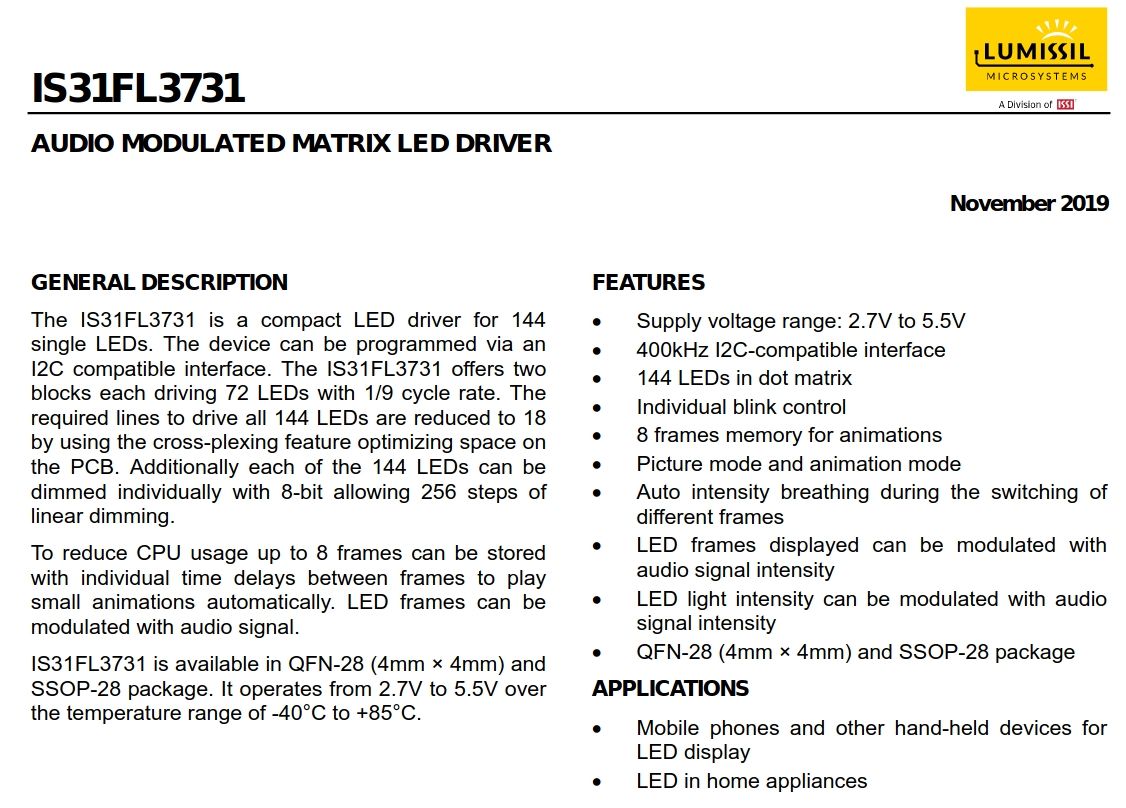 IS31FL3731

LUMISSIL
MICROSYSTEMS
A Division of ISSI

AUDIO MODULATED MATRIX LED DRIVER

November 2019

GENERAL DESCRIPTION

The IS31FL3731 is a compact LED driver for 144 single LEDs. The device can be programmed via an I2C compatible interface. The IS31FL3731 offers two blocks each driving 72 LEDs with 1/9 cycle rate. The required lines to drive all 144 LEDs are reduced to 18 by using the cross-plexing feature optimizing space on the PCB. Additionally each of the 144 LEDs can be dimmed individually with 8-bit allowing 256 steps of linear dimming.

To reduce CPU usage up to 8 frames can be stored with individual time delays between frames to play small animations automatically. LED frames can be modulated with audio signal.

IS31FL3731 is available in QFN-28 (4mm × 4mm) and SSOP-28 package. It operates from 2.7V to 5.5V over the temperature range of -40°C to +85°C.

FEATURES

• Supply voltage range: 2.7V to 5.5V
• 400kHz I2C-compatible interface
• 144 LEDs in dot matrix
• Individual blink control
• 8 frames memory for animations
• Picture mode and animation mode
• Auto intensity breathing during the switching of different frames
• LED frames displayed can be modulated with audio signal intensity
• LED light intensity can be modulated with audio signal intensity
• QFN-28 (4mm × 4mm) and SSOP-28 package

APPLICATIONS

• Mobile phones and other hand-held devices for LED display
• LED in home appliances